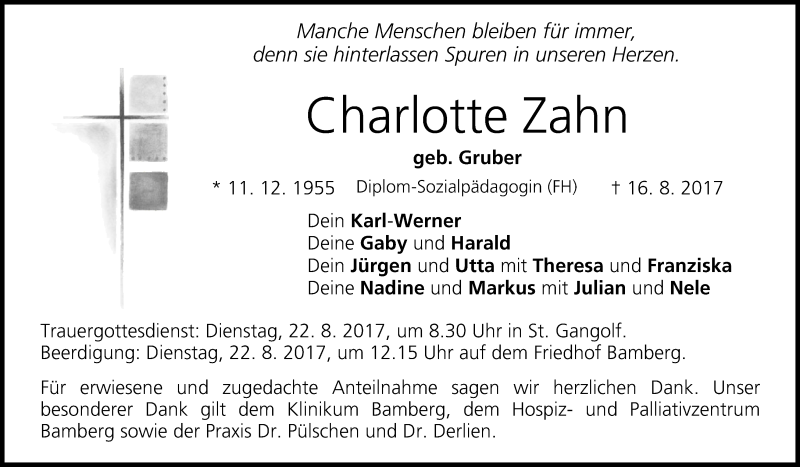 Manche Menschen bleiben für immer,
denn sie hinterlassen Spuren in unseren Herzen.

Charlotte Zahn

geb. Gruber

* 11. 12. 1955 Diplom-Sozialpädagogin (FH) † 16. 8. 2017

Dein Karl-Werner
Deine Gaby und Harald
Dein Jürgen und Utta mit Theresa und Franziska
Deine Nadine und Markus mit Julian und Nele

Trauergottesdienst: Dienstag, 22. 8. 2017, um 8.30 Uhr in St. Gangolf.
Beerdigung: Dienstag, 22. 8. 2017, um 12.15 Uhr auf dem Friedhof Bamberg.

Für erwiesene und zugedachte Anteilnahme sagen wir herzlichen Dank. Unser besonderer Dank gilt dem Klinikum Bamberg, dem Hospiz- und Palliativzentrum Bamberg sowie der Praxis Dr. Pülschen und Dr. Derlien.